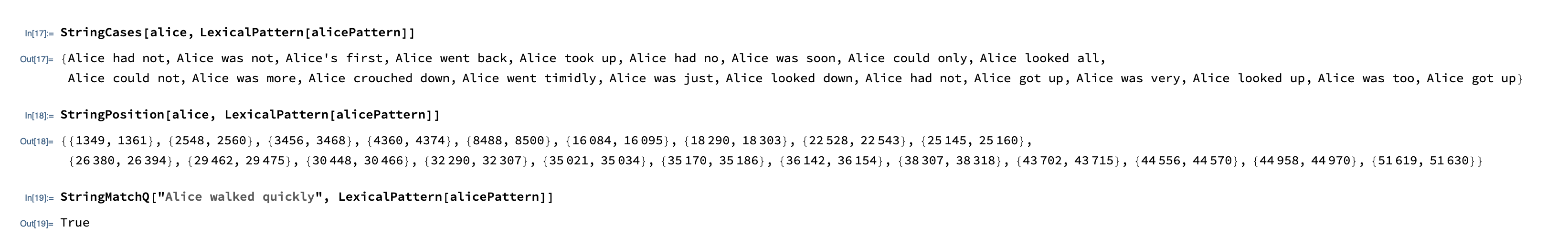 In[17]:= StringCases[alice, LexicalPattern[alicePattern]]

Out[17]= {Alice had not, Alice was not, Alice's first, Alice went back, Alice took up, Alice had no, Alice was soon, Alice could only, Alice looked all, Alice could not, Alice was more, Alice crouched down, Alice went timidly, Alice was just, Alice looked down, Alice had not, Alice got up, Alice was very, Alice looked up, Alice was too, Alice got up}

In[18]:= StringPosition[alice, LexicalPattern[alicePattern]]

Out[18]= {{1349, 1361}, {2548, 2560}, {3456, 3468}, {4360, 4374}, {8488, 8500}, {16 084, 16 095}, {18 290, 18 303}, {22 528, 22 543}, {25 145, 25 160}, {26 380, 26 394}, {29 462, 29 475}, {30 448, 30 466}, {32 290, 32 307}, {35 021, 35 034}, {35 170, 35 186}, {36 142, 36 154}, {38 307, 38 318}, {43 702, 43 715}, {44 556, 44 570}, {44 958, 44 970}, {51 619, 51 630}}

In[19]:= StringMatchQ["Alice walked quickly", LexicalPattern[alicePattern]]

Out[19]= True